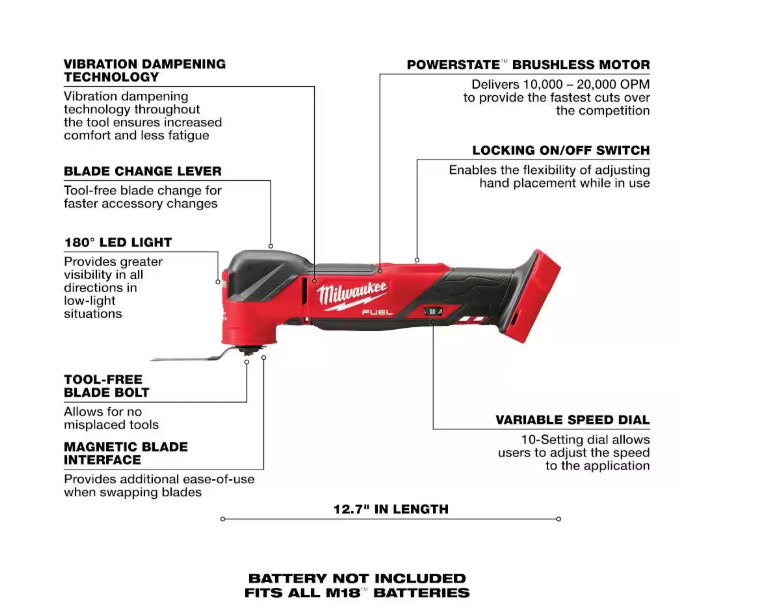 VIBRATION DAMPENING TECHNOLOGY

Vibration dampening technology throughout the tool ensures increased comfort and less fatigue

BLADE CHANGE LEVER

Tool-free blade change for faster accessory changes

180° LED LIGHT

Provides greater visibility in all directions in low-light situations

TOOL-FREE BLADE BOLT

Allows for no misplaced tools

MAGNETIC BLADE INTERFACE

Provides additional ease-of-use when swapping blades

POWERSTATE™ BRUSHLESS MOTOR

Delivers 10,000 – 20,000 OPM to provide the fastest cuts over the competition

LOCKING ON/OFF SWITCH

Enables the flexibility of adjusting hand placement while in use

Milwaukee

FUEL

VARIABLE SPEED DIAL

10-Setting dial allows users to adjust the speed to the application

12.7" IN LENGTH

BATTERY NOT INCLUDED
FITS ALL M18™ BATTERIES